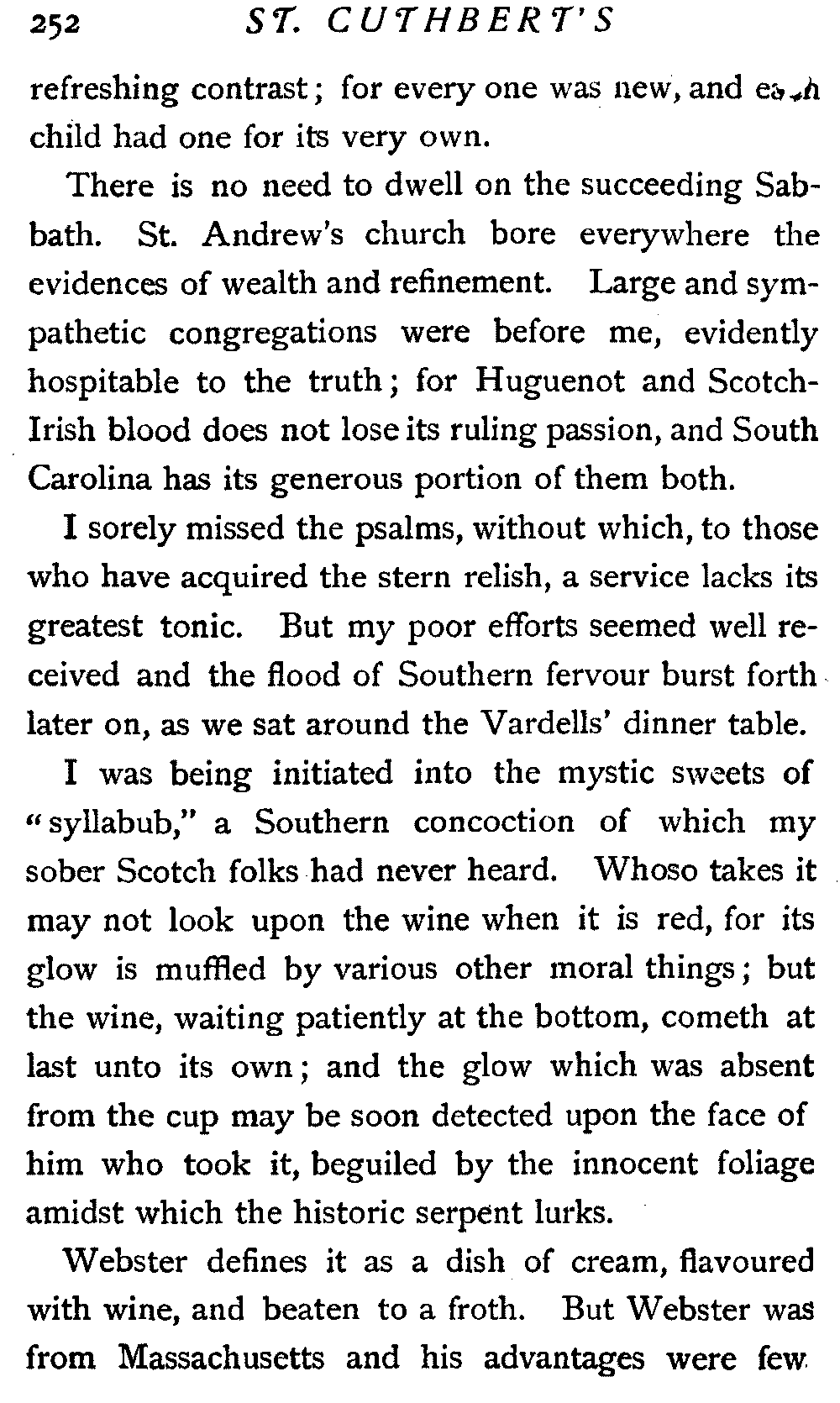 252 ST. CUTHBERT'S

refreshing contrast; for every one was new, and each child had one for its very own.

There is no need to dwell on the succeeding Sabbath. St. Andrew's church bore everywhere the evidences of wealth and refinement. Large and sympathetic congregations were before me, evidently hospitable to the truth; for Huguenot and Scotch-Irish blood does not lose its ruling passion, and South Carolina has its generous portion of them both.

I sorely missed the psalms, without which, to those who have acquired the stern relish, a service lacks its greatest tonic. But my poor efforts seemed well received and the flood of Southern fervour burst forth later on, as we sat around the Vardells' dinner table.

I was being initiated into the mystic sweets of "syllabub," a Southern concoction of which my sober Scotch folks had never heard. Whoso takes it may not look upon the wine when it is red, for its glow is muffled by various other moral things; but the wine, waiting patiently at the bottom, cometh at last unto its own; and the glow which was absent from the cup may be soon detected upon the face of him who took it, beguiled by the innocent foliage amidst which the historic serpent lurks.

Webster defines it as a dish of cream, flavoured with wine, and beaten to a froth. But Webster was from Massachusetts and his advantages were few